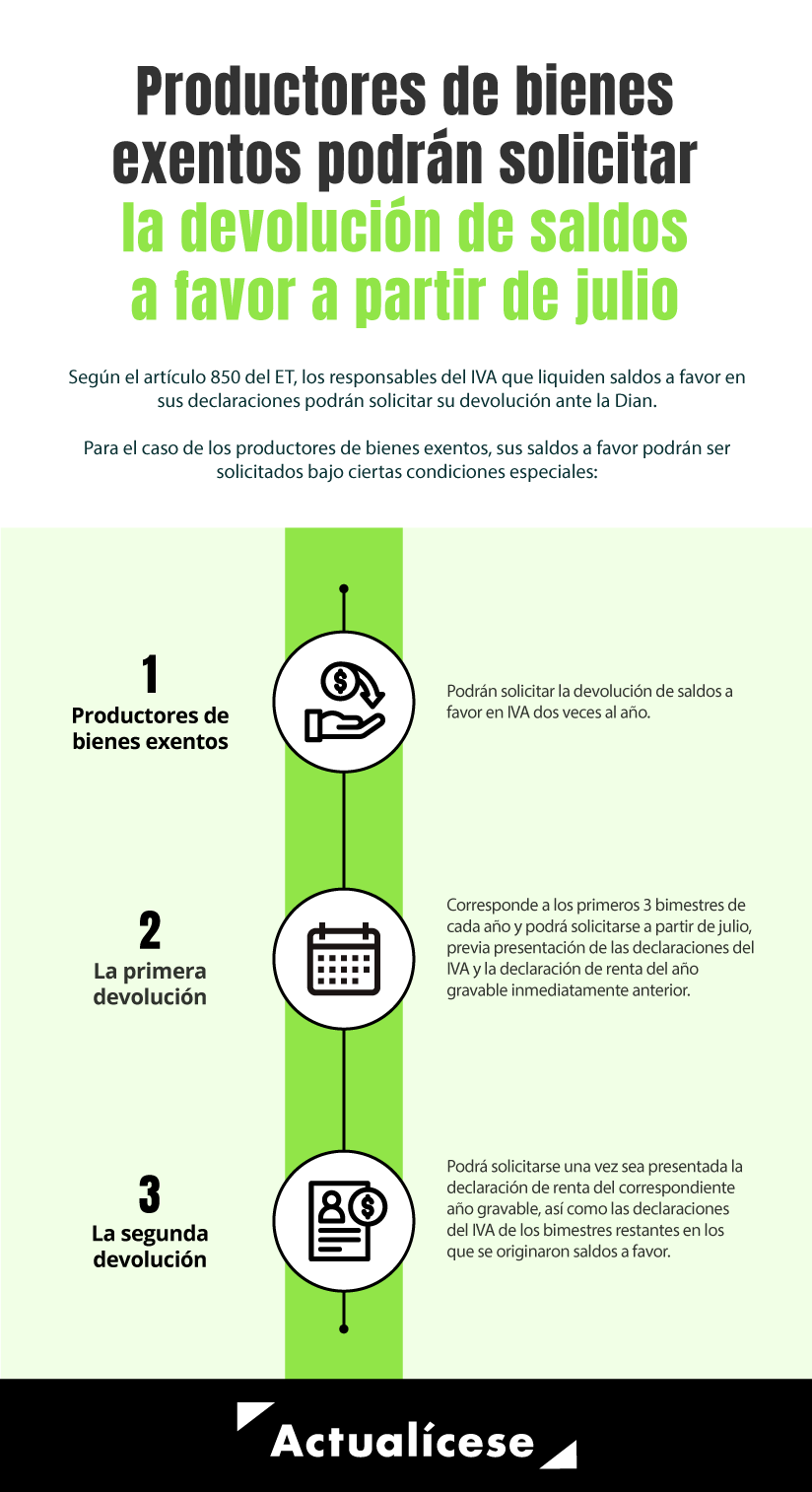 Productores de bienes exentos podrán solicitar la devolución de saldos a favor a partir de julio

Según el artículo 850 del ET, los responsables del IVA que liquiden saldos a favor en sus declaraciones podrán solicitar su devolución ante la Dian.

Para el caso de los productores de bienes exentos, sus saldos a favor podrán ser solicitados bajo ciertas condiciones especiales:

1
Productores de bienes exentos

Podrán solicitar la devolución de saldos a favor en IVA dos veces al año.

2
La primera devolución

Corresponde a los primeros 3 bimestres de cada año y podrá solicitarse a partir de julio, previa presentación de las declaraciones del IVA y la declaración de renta del año gravable inmediatamente anterior.

3
La segunda devolución

Podrá solicitarse una vez sea presentada la declaración de renta del correspondiente año gravable, así como las declaraciones del IVA de los bimestres restantes en los que se originaron saldos a favor.

Actualícese